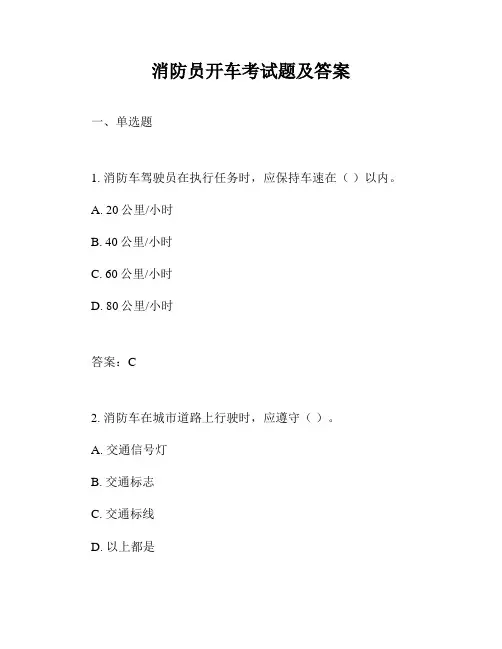 消防员开车考试题及答案

一、单选题

1. 消防车驾驶员在执行任务时，应保持车速在（ ）以内。

A. 20 公里/小时

B. 40 公里/小时

C. 60 公里/小时

D. 80 公里/小时

答案：C

2. 消防车在城市道路上行驶时，应遵守（ ）。

A. 交通信号灯

B. 交通标志

C. 交通标线

D. 以上都是